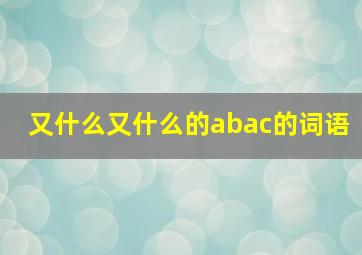 又什么又什么的abac的词语